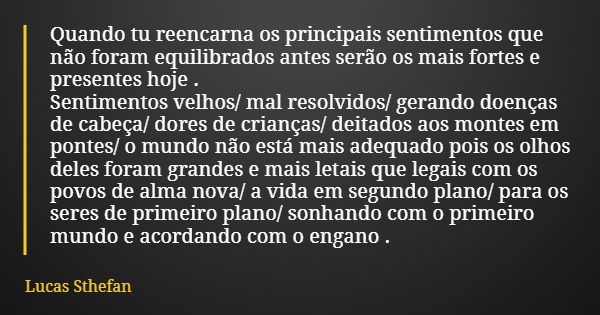 Quando tu reencarna os principais sentimentos que não foram equilibrados antes serão os mais fortes e presentes hoje .
Sentimentos velhos/ mal resolvidos/ gerando doenças de cabeça/ dores de crianças/ deitados aos montes em pontes/ o mundo não está mais adequado pois os olhos deles foram grandes e mais letais que legais com os povos de alma nova/ a vida em segundo plano/ para os seres de primeiro plano/ sonhando com o primeiro mundo e acordando com o engano .

Lucas Sthefan